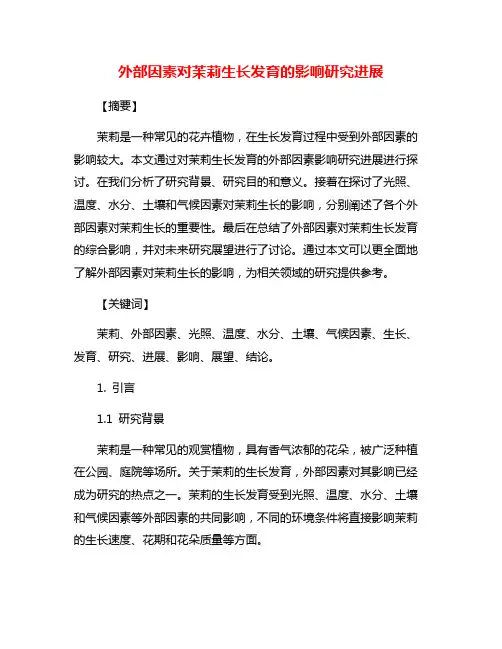 外部因素对茉莉生长发育的影响研究进展

【摘要】

茉莉是一种常见的花卉植物，在生长发育过程中受到外部因素的影响较大。本文通过对茉莉生长发育的外部因素影响研究进展进行探讨。在我们分析了研究背景、研究目的和意义。接着在探讨了光照、温度、水分、土壤和气候因素对茉莉生长的影响，分别阐述了各个外部因素对茉莉生长的重要性。最后在总结了外部因素对茉莉生长发育的综合影响，并对未来研究展望进行了讨论。通过本文可以更全面地了解外部因素对茉莉生长的影响，为相关领域的研究提供参考。

【关键词】

茉莉、外部因素、光照、温度、水分、土壤、气候因素、生长、发育、研究、进展、影响、展望、结论。

1. 引言

1.1 研究背景

茉莉是一种常见的观赏植物，具有香气浓郁的花朵，被广泛种植在公园、庭院等场所。关于茉莉的生长发育，外部因素对其影响已经成为研究的热点之一。茉莉的生长发育受到光照、温度、水分、土壤和气候因素等外部因素的共同影响，不同的环境条件将直接影响茉莉的生长速度、花期和花朵质量等方面。